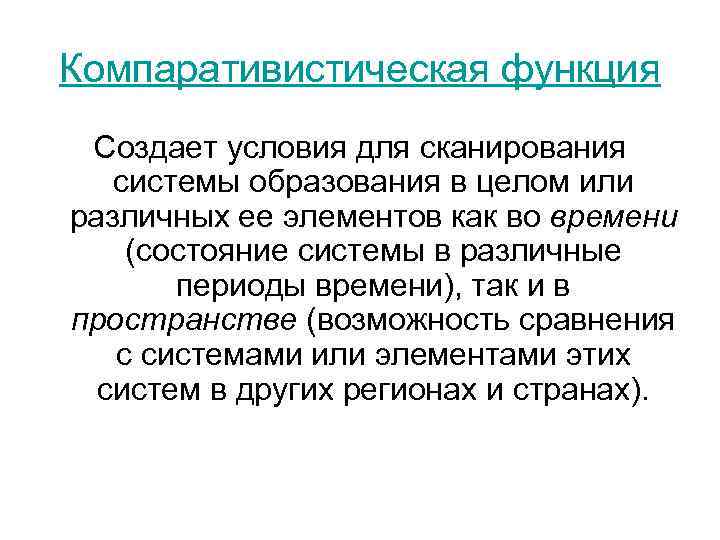 Компаративистическая функция

Создает условия для сканирования системы образования в целом или различных ее элементов как во времени (состояние системы в различные периоды времени), так и в пространстве (возможность сравнения с системами или элементами этих систем в других регионах и странах).